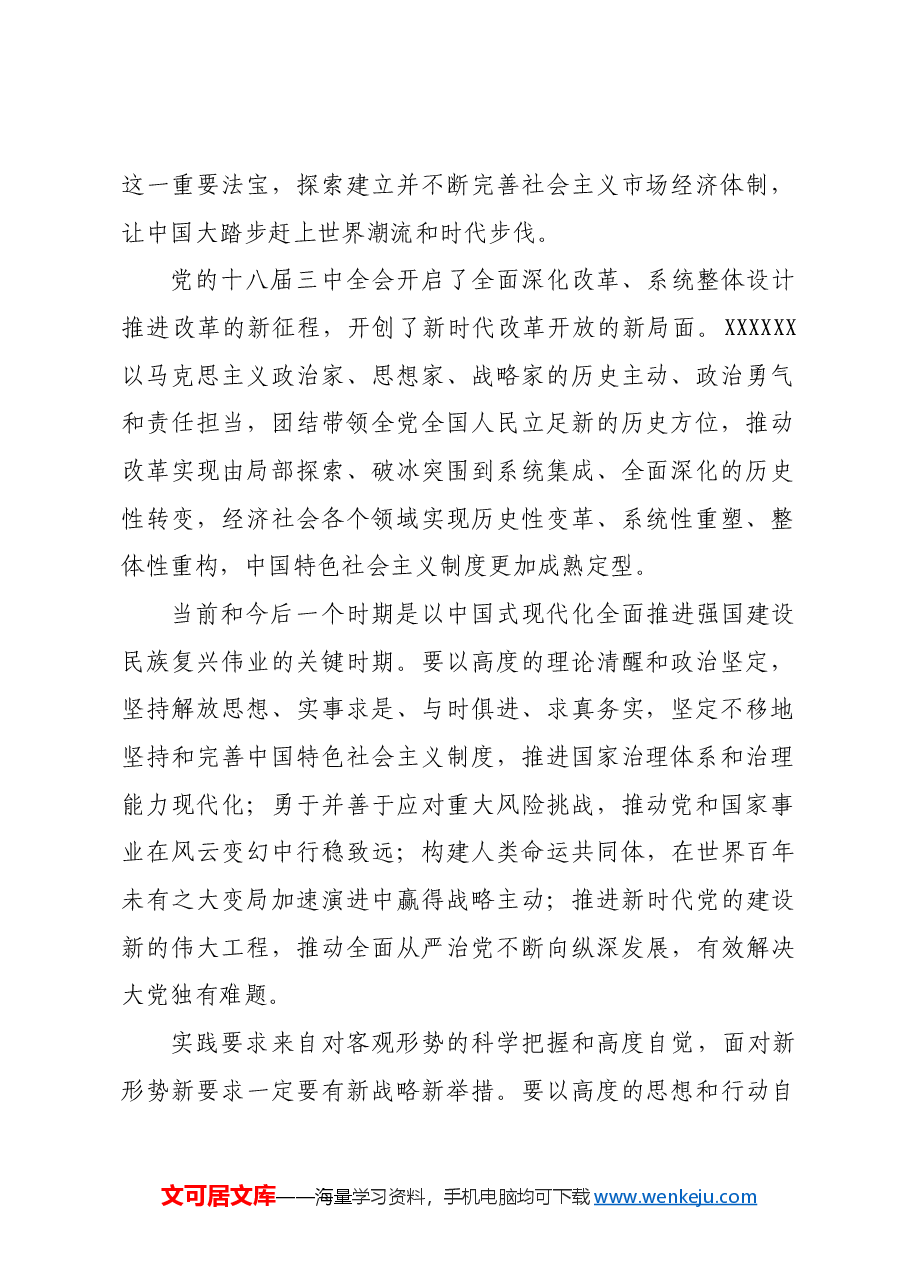 这一重要法宝，探索建立并不断完善社会主义市场经济体制，让中国大踏步赶上世界潮流和时代步伐。

党的十八届三中全会开启了全面深化改革、系统整体设计推进改革的新征程，开创了新时代改革开放的新局面。XXXXXX以马克思主义政治家、思想家、战略家的历史主动、政治勇气和责任担当，团结带领全党全国人民立足新的历史方位，推动改革实现由局部探索、破冰突围到系统集成、全面深化的历史性转变，经济社会各个领域实现历史性变革、系统性重塑、整体性重构，中国特色社会主义制度更加成熟定型。

当前和今后一个时期是以中国式现代化全面推进强国建设民族复兴伟业的关键时期。要以高度的理论清醒和政治坚定，坚持解放思想、实事求是、与时俱进、求真务实，坚定不移地坚持和完善中国特色社会主义制度，推进国家治理体系和治理能力现代化；勇于并善于应对重大风险挑战，推动党和国家事业在风云变幻中行稳致远；构建人类命运共同体，在世界百年未有之大变局加速演进中赢得战略主动；推进新时代党的建设新的伟大工程，推动全面从严治党不断向纵深发展，有效解决大党独有难题。

实践要求来自对客观形势的科学把握和高度自觉，面对新形势新要求一定要有新战略新举措。要以高度的思想和行动自

文可居文库——海量学习资料，手机电脑均可下载www.wenkeju.com